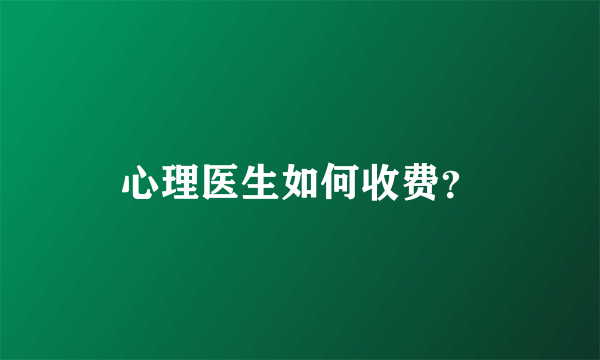 心理医生如何收费?